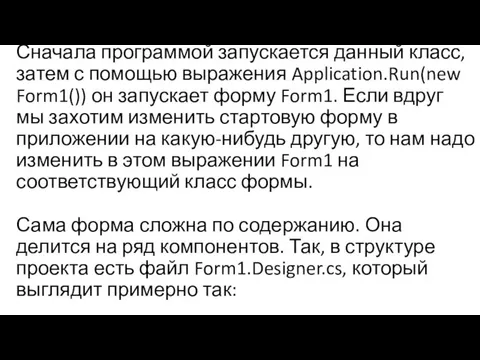 Сначала программой запускается данный класс, затем с помощью выражения Application.Run(new Form1()) он запускает форму Form1. Если вдруг мы захотим изменить стартовую форму в приложении на какую-нибудь другую, то нам надо изменить в этом выражении Form1 на соответствующий класс формы.

Сама форма сложна по содержанию. Она делится на ряд компонентов. Так, в структуре проекта есть файл Form1.Designer.cs, который выглядит примерно так: